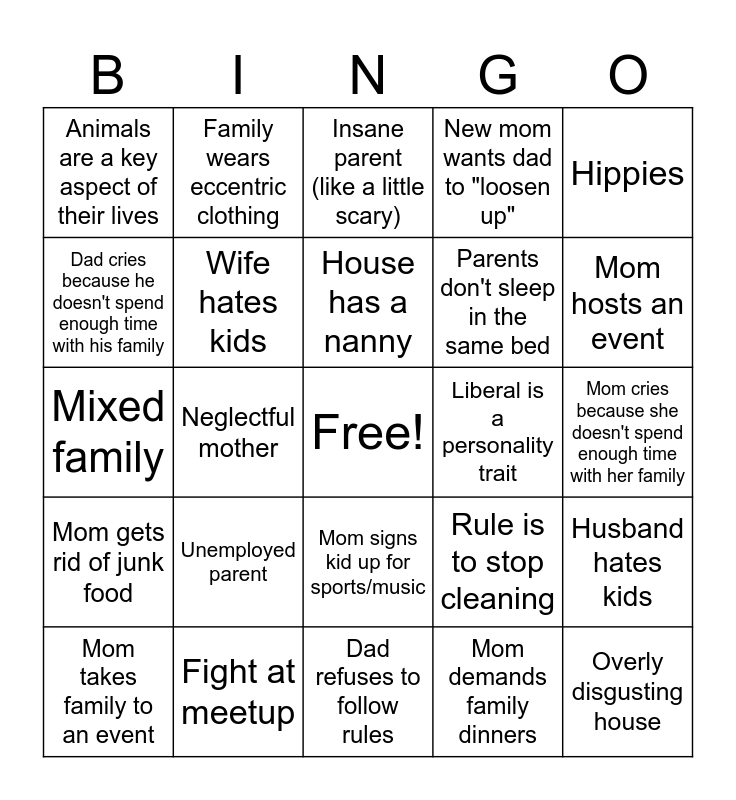 | B | I | N | G | O |
|---|---|---|---|---|
| Animals are a key aspect of their lives | Family wears eccentric clothing | Insane parent (like a little scary) | New mom wants dad to "loosen up" | Hippies |
| Dad cries because he doesn't spend enough time with his family | Wife hates kids | House has a nanny | Parents don't sleep in the same bed | Mom hosts an event |
| Mixed family | Neglectful mother | Free! | Liberal is a personality trait | Mom cries because she doesn't spend enough time with her family |
| Mom gets rid of junk food | Unemployed parent | Mom signs kid up for sports/music | Rule is to stop cleaning | Husband hates kids |
| Mom takes family to an event | Fight at meetup | Dad refuses to follow rules | Mom demands family dinners | Overly disgusting house |